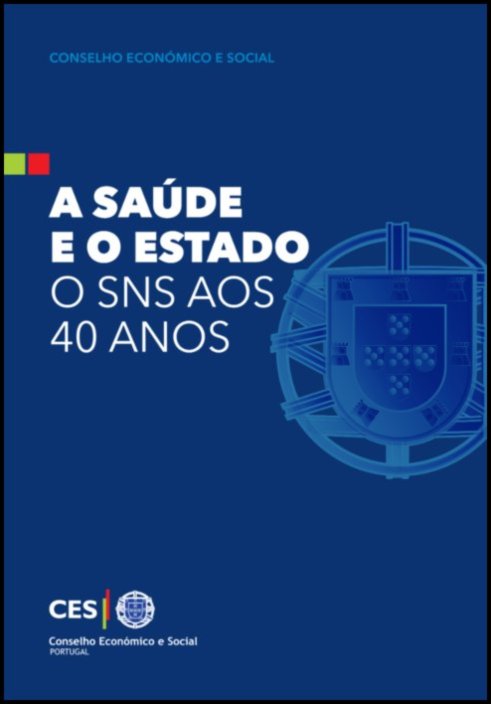 CONSELHO ECONÓMICO E SOCIAL

A SAÚDE E O ESTADO
O SNS AOS 40 ANOS

CES
Conselho Económico e Social
PORTUGAL